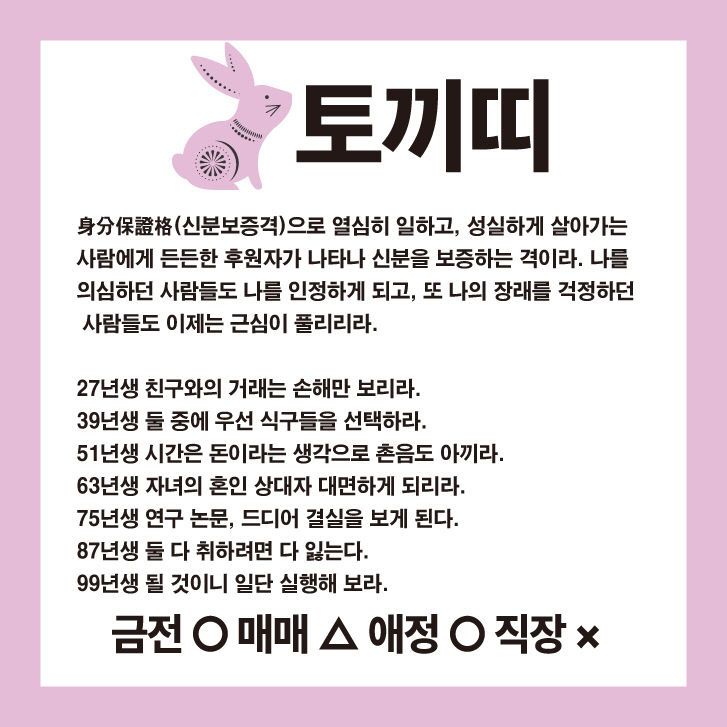 토끼띠

身分保證格(신분보증격)으로 열심히 일하고, 성실하게 살아가는 사람에게 든든한 후원자가 나타나 신분을 보증하는 격이라. 나를 의심하던 사람들도 나를 인정하게 되고, 또 나의 장래를 걱정하던 사람들도 이제는 근심이 풀리리라.

27년생 친구와의 거래는 손해만 보리라.
39년생 둘 중에 우선 식구들을 선택하라.
51년생 시간은 돈이라는 생각으로 촌음도 아끼라.
63년생 자녀의 혼인 상대자 대면하게 되리라.
75년생 연구 논문, 드디어 결실을 보게 된다.
87년생 둘 다 취하려면 다 잃는다.
99년생 될 것이니 일단 실행해 보라.

금전 ○ 매매 △ 애정 ○ 직장 ×